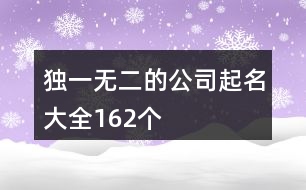 独一无二的公司起名大全162个